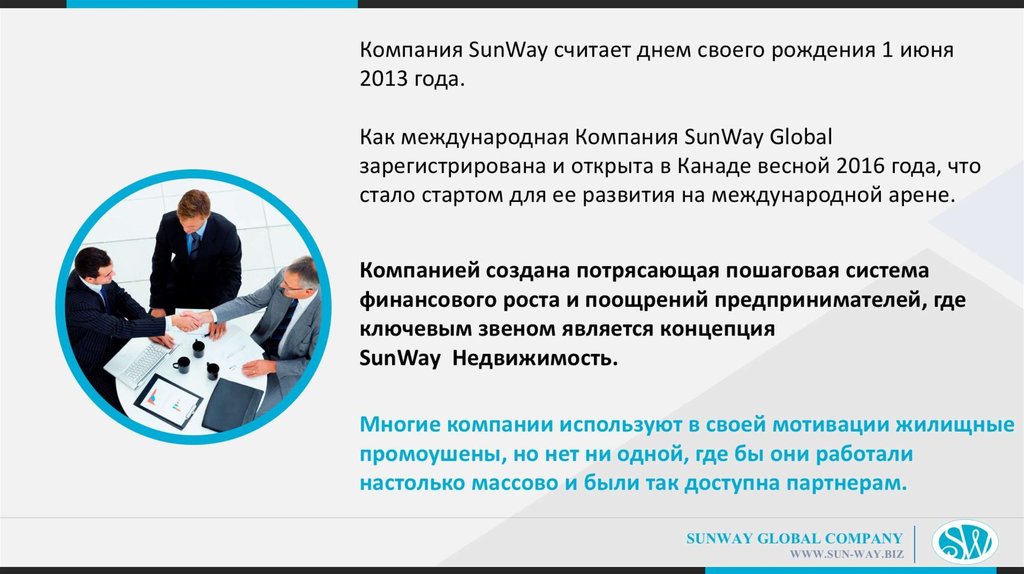 Компания SunWay считает днем своего рождения 1 июня 2013 года.

Как международная Компания SunWay Global зарегистрирована и открыта в Канаде весной 2016 года, что стало стартом для ее развития на международной арене.

Компанией создана потрясающая пошаговая система финансового роста и поощрений предпринимателей, где ключевым звеном является концепция SunWay Недвижимость.

Многие компании используют в своей мотивации жилищные промоушены, но нет ни одной, где бы они работали настолько массово и были так доступна партнерам.

SUNWAY GLOBAL COMPANY
WWW.SUN-WAY.BIZ